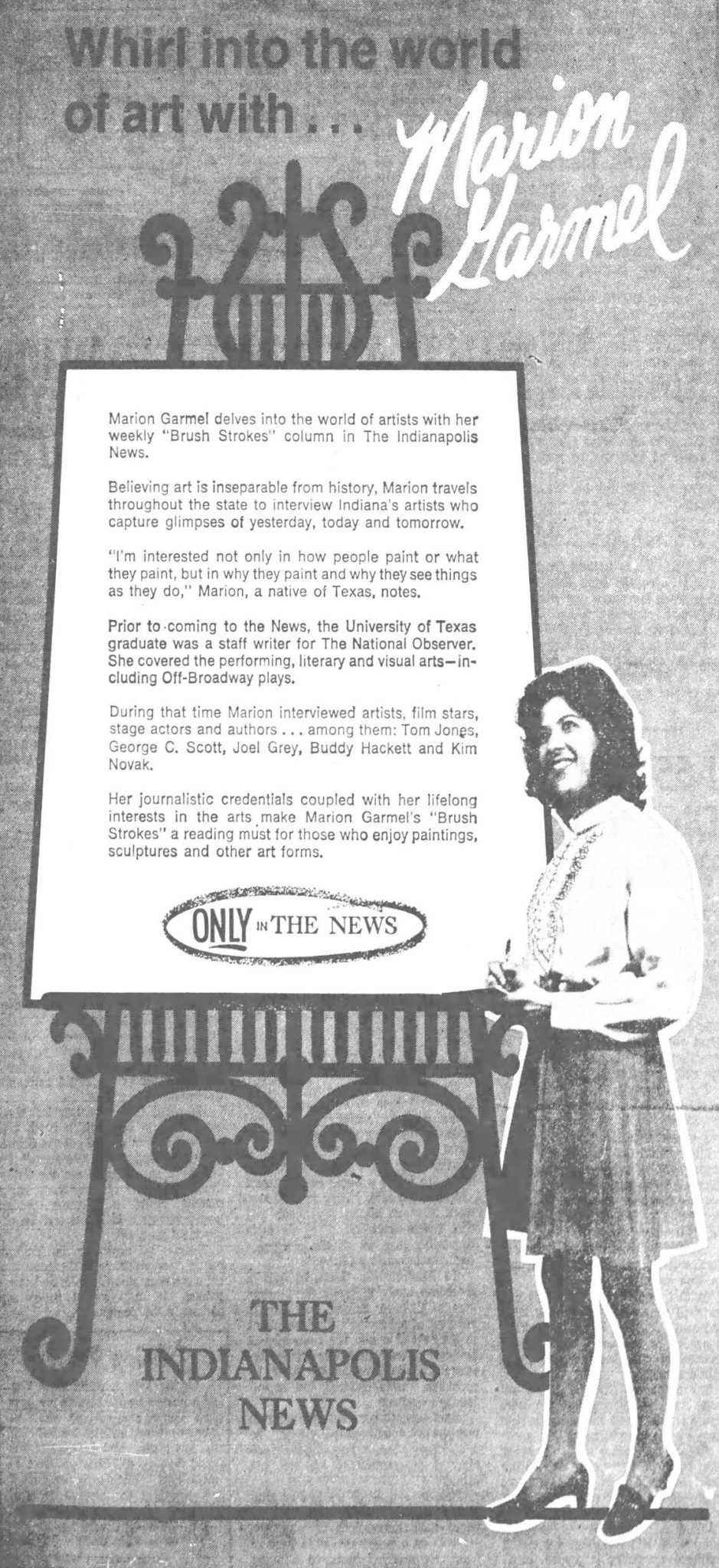 Whirl into the world of art with . . . Marion Garmel

Marion Garmel delves into the world of artists with her weekly "Brush Strokes" column in The Indianapolis News.

Believing art is inseparable from history, Marion travels throughout the state to interview Indiana's artists who capture glimpses of yesterday, today and tomorrow.

"I'm interested not only in how people paint or what they paint, but in why they paint and why they see things as they do," Marion, a native of Texas, notes.

Prior to coming to the News, the University of Texas graduate was a staff writer for The National Observer. She covered the performing, literary and visual arts—including Off-Broadway plays.

During that time Marion interviewed artists, film stars, stage actors and authors . . . among them: Tom Jones, George C. Scott, Joel Grey, Buddy Hackett and Kim Novak.

Her journalistic credentials coupled with her lifelong interests in the arts make Marion Garmel's "Brush Strokes" a reading must for those who enjoy paintings, sculptures and other art forms.

ONLY IN THE NEWS

THE INDIANAPOLIS NEWS